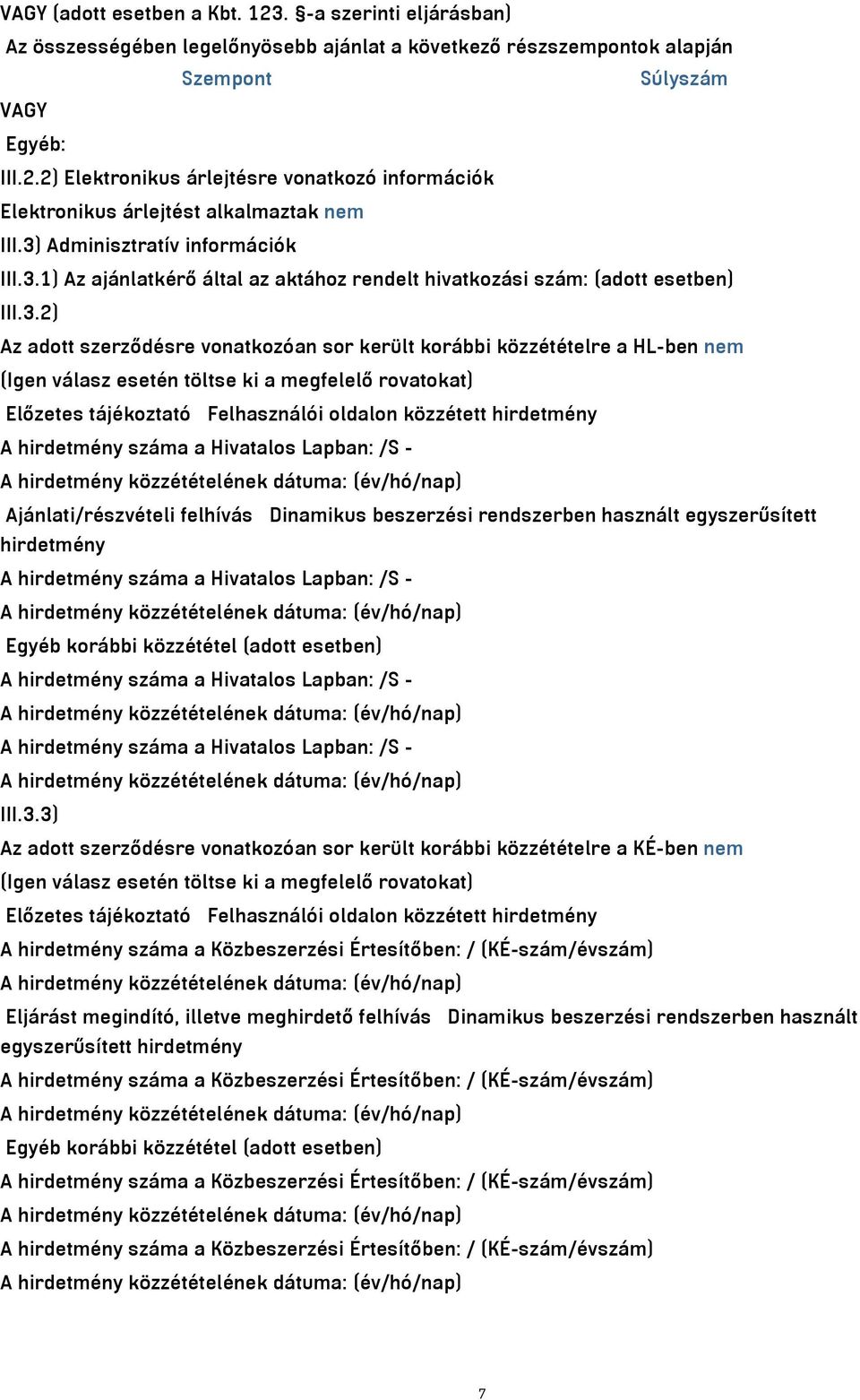 VAGY (adott esetben a Kbt. 123. §-a szerinti eljárásban)
Az összességében legelőnyösebb ajánlat a következő részszempontok alapján
Szempont Súlyszám
VAGY
Egyéb:
III.2.2) Elektronikus árlejtésre vonatkozó információk
Elektronikus árlejtést alkalmaztak nem
III.3) Adminisztratív információk
III.3.1) Az ajánlatkérő által az aktához rendelt hivatkozási szám: (adott esetben)
III.3.2)
Az adott szerződésre vonatkozóan sor került korábbi közzétételre a HL-ben nem
(Igen válasz esetén töltse ki a megfelelő rovatokat)
Előzetes tájékoztató Felhasználói oldalon közzétett hirdetmény
A hirdetmény száma a Hivatalos Lapban: /S -
A hirdetmény közzétételének dátuma: (év/hó/nap)
Ajánlati/részvételi felhívás Dinamikus beszerzési rendszerben használt egyszerűsített hirdetmény
A hirdetmény száma a Hivatalos Lapban: /S -
A hirdetmény közzétételének dátuma: (év/hó/nap)
Egyéb korábbi közzététel (adott esetben)
A hirdetmény száma a Hivatalos Lapban: /S -
A hirdetmény közzétételének dátuma: (év/hó/nap)
A hirdetmény száma a Hivatalos Lapban: /S -
A hirdetmény közzétételének dátuma: (év/hó/nap)
III.3.3)
Az adott szerződésre vonatkozóan sor került korábbi közzétételre a KÉ-ben nem
(Igen válasz esetén töltse ki a megfelelő rovatokat)
Előzetes tájékoztató Felhasználói oldalon közzétett hirdetmény
A hirdetmény száma a Közbeszerzési Értesítőben: / (KÉ-szám/évszám)
A hirdetmény közzétételének dátuma: (év/hó/nap)
Eljárást megindító, illetve meghirdető felhívás Dinamikus beszerzési rendszerben használt egyszerűsített hirdetmény
A hirdetmény száma a Közbeszerzési Értesítőben: / (KÉ-szám/évszám)
A hirdetmény közzétételének dátuma: (év/hó/nap)
Egyéb korábbi közzététel (adott esetben)
A hirdetmény száma a Közbeszerzési Értesítőben: / (KÉ-szám/évszám)
A hirdetmény közzétételének dátuma: (év/hó/nap)
A hirdetmény száma a Közbeszerzési Értesítőben: / (KÉ-szám/évszám)
A hirdetmény közzétételének dátuma: (év/hó/nap)
7